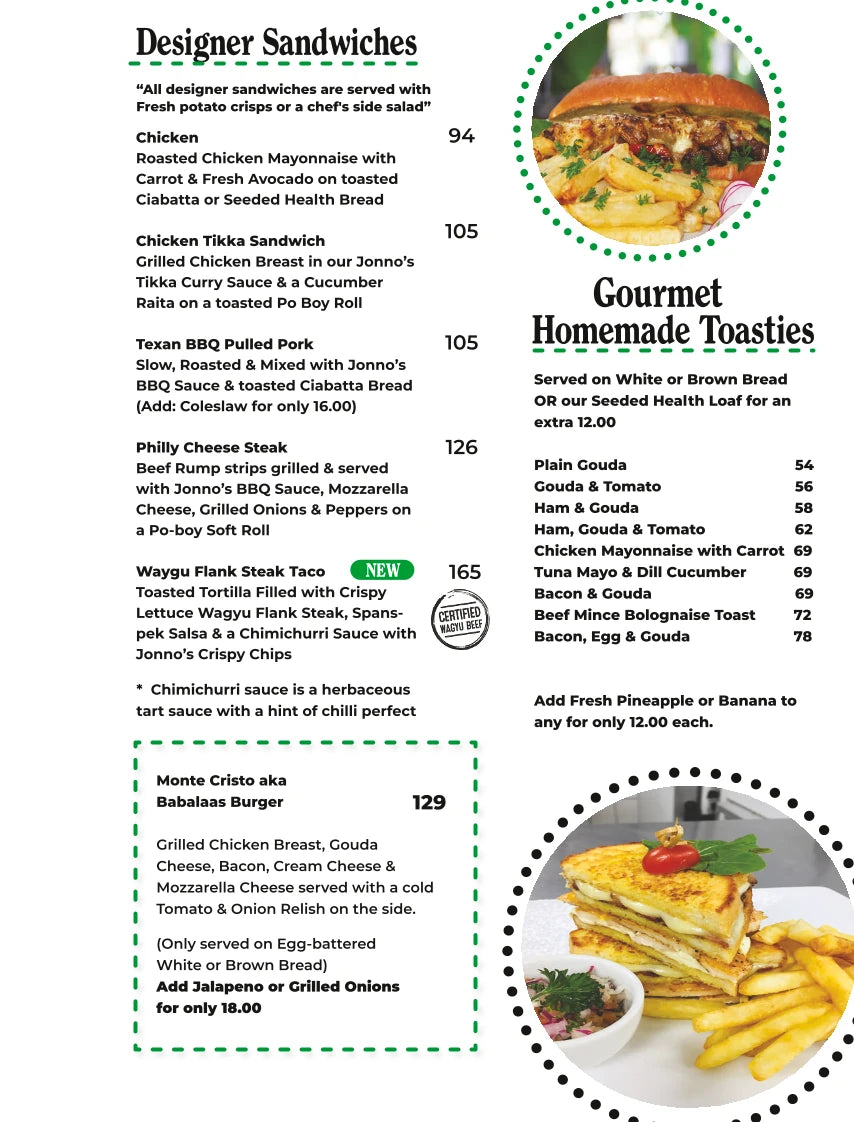 Designer Sandwiches

"All designer sandwiches are served with Fresh potato crisps or a chef's side salad"

Chicken
94
Roasted Chicken Mayonnaise with Carrot & Fresh Avocado on toasted Ciabatta or Seeded Health Bread

Chicken Tikka Sandwich
105
Grilled Chicken Breast in our Jonno's Tikka Curry Sauce & a Cucumber Raita on a toasted Po Boy Roll

Texan BBQ Pulled Pork
105
Slow, Roasted & Mixed with Jonno's BBQ Sauce & toasted Ciabatta Bread (Add: Coleslaw for only 16.00)

Philly Cheese Steak
126
Beef Rump strips grilled & served with Jonno's BBQ Sauce, Mozzarella Cheese, Grilled Onions & Peppers on a Po-boy Soft Roll

Waygu Flank Steak Taco NEW
165
Toasted Tortilla Filled with Crispy Lettuce Wagyu Flank Steak, Spanspek Salsa & a Chimichurri Sauce with Jonno's Crispy Chips

CERTIFIED WAGYU BEEF

* Chimichurri sauce is a herbaceous tart sauce with a hint of chilli perfect

Monte Cristo aka
Babalaas Burger
129

Grilled Chicken Breast, Gouda Cheese, Bacon, Cream Cheese & Mozzarella Cheese served with a cold Tomato & Onion Relish on the side.

(Only served on Egg-battered White or Brown Bread)
Add Jalapeno or Grilled Onions for only 18.00

Gourmet
Homemade Toasties

Served on White or Brown Bread OR our Seeded Health Loaf for an extra 12.00

Plain Gouda 54
Gouda & Tomato 56
Ham & Gouda 58
Ham, Gouda & Tomato 62
Chicken Mayonnaise with Carrot 69
Tuna Mayo & Dill Cucumber 69
Bacon & Gouda 69
Beef Mince Bolognaise Toast 72
Bacon, Egg & Gouda 78

Add Fresh Pineapple or Banana to any for only 12.00 each.